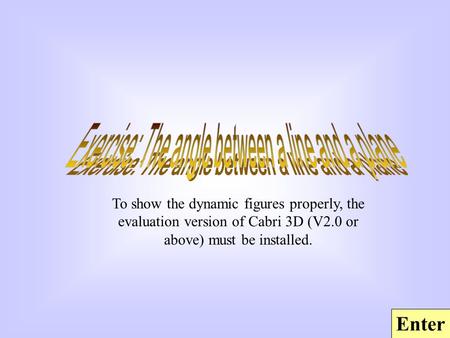 Exercise: The angle between a line and a plane

To show the dynamic figures properly, the evaluation version of Cabri 3D (V2.0 or above) must be installed.

Enter